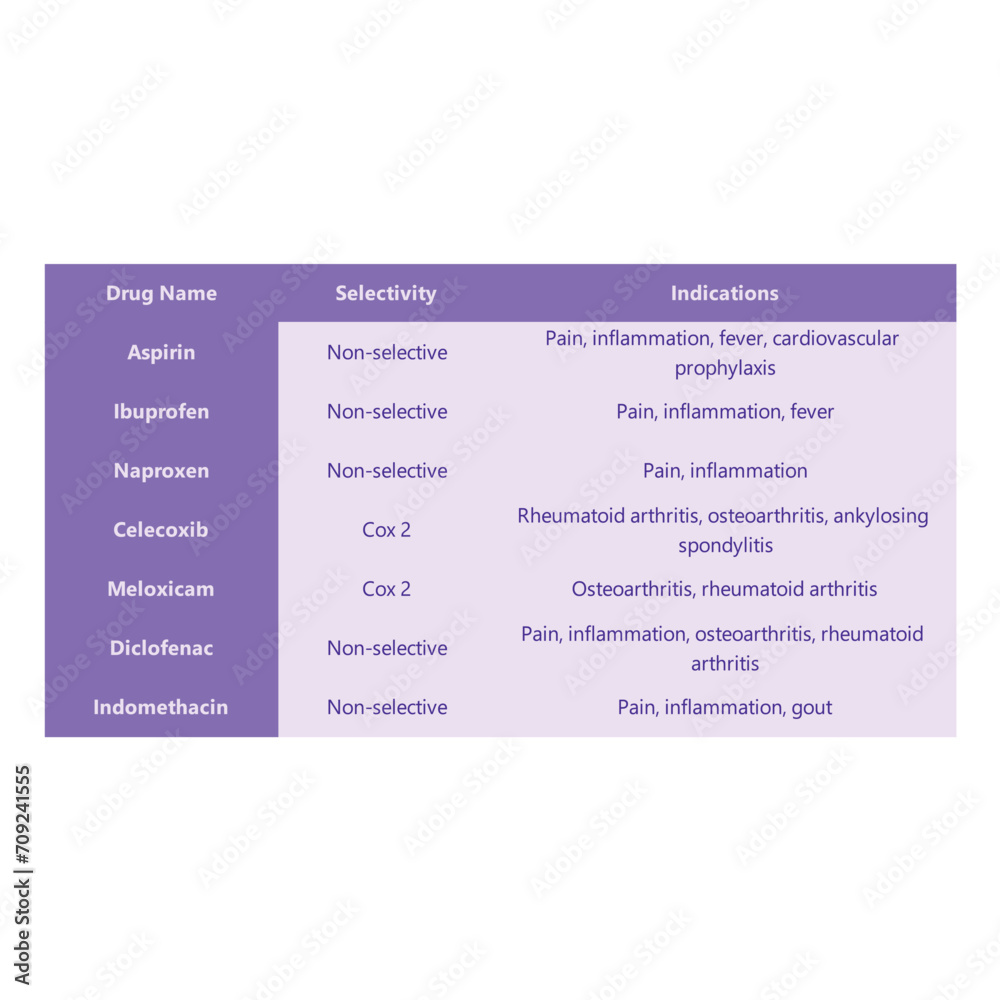 | Drug Name | Selectivity | Indications |
|---|---|---|
| Aspirin | Non-selective | Pain, inflammation, fever, cardiovascular prophylaxis |
| Ibuprofen | Non-selective | Pain, inflammation, fever |
| Naproxen | Non-selective | Pain, inflammation |
| Celecoxib | Cox 2 | Rheumatoid arthritis, osteoarthritis, ankylosing spondylitis |
| Meloxicam | Cox 2 | Osteoarthritis, rheumatoid arthritis |
| Diclofenac | Non-selective | Pain, inflammation, osteoarthritis, rheumatoid arthritis |
| Indomethacin | Non-selective | Pain, inflammation, gout |

Adobe Stock | #709241555